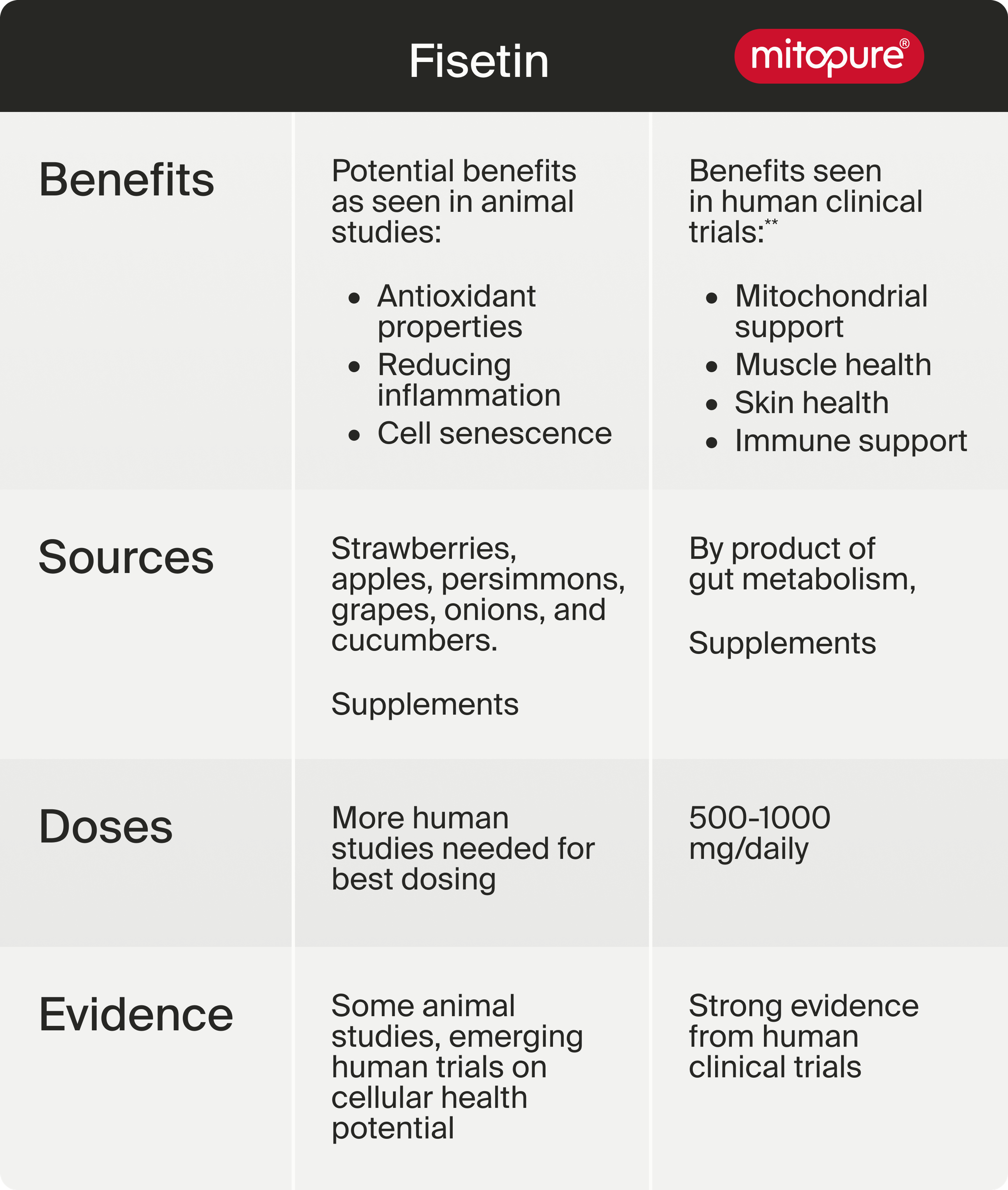 |  | Fisetin | mitopure® |
|---|---|---|
| Benefits | Potential benefits as seen in animal studies: • Antioxidant properties • Reducing inflammation • Cell senescence | Benefits seen in human clinical trials:** • Mitochondrial support • Muscle health • Skin health • Immune support |
| Sources | Strawberries, apples, persimmons, grapes, onions, and cucumbers. Supplements | By product of gut metabolism, Supplements |
| Doses | More human studies needed for best dosing | 500-1000 mg/daily |
| Evidence | Some animal studies, emerging human trials on cellular health potential | Strong evidence from human clinical trials |